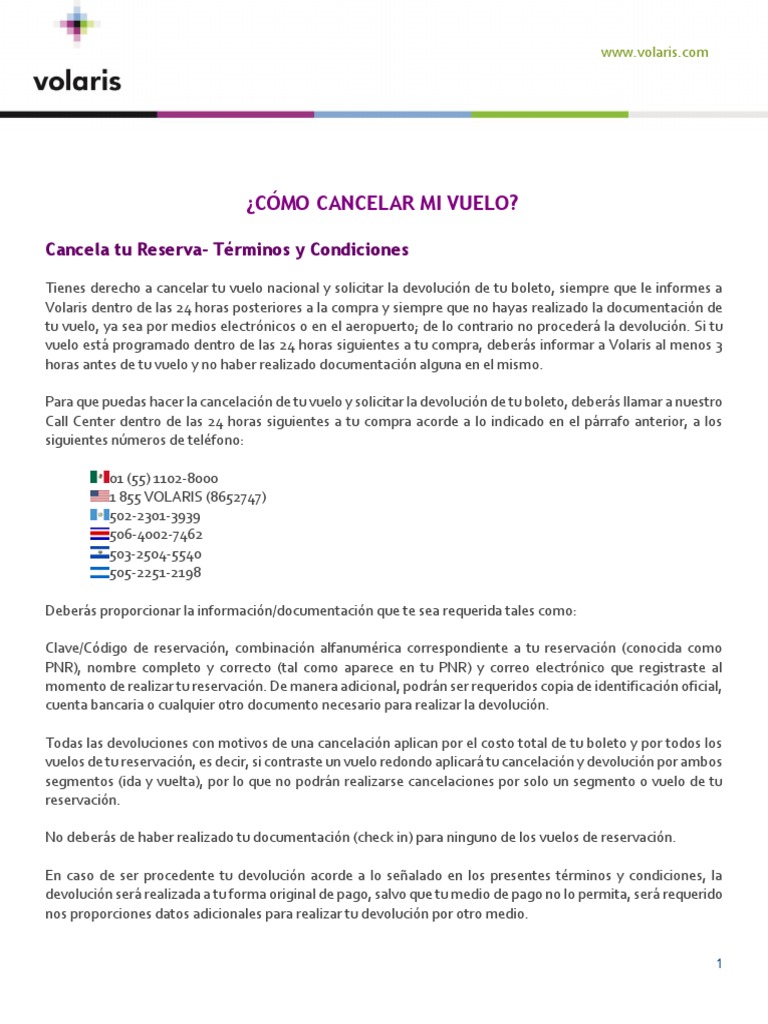 volaris

www.volaris.com

¿CÓMO CANCELAR MI VUELO?

Cancela tu Reserva- Términos y Condiciones

Tienes derecho a cancelar tu vuelo nacional y solicitar la devolución de tu boleto, siempre que le informes a Volaris dentro de las 24 horas posteriores a la compra y siempre que no hayas realizado la documentación de tu vuelo, ya sea por medios electrónicos o en el aeropuerto; de lo contrario no procederá la devolución. Si tu vuelo está programado dentro de las 24 horas siguientes a tu compra, deberás informar a Volaris al menos 3 horas antes de tu vuelo y no haber realizado documentación alguna en el mismo.

Para que puedas hacer la cancelación de tu vuelo y solicitar la devolución de tu boleto, deberás llamar a nuestro Call Center dentro de las 24 horas siguientes a tu compra acorde a lo indicado en el párrafo anterior, a los siguientes números de teléfono:

01 (55) 1102-8000
1 855 VOLARIS (8652747)
502-2301-3939
506-4002-7462
503-2504-5540
505-2251-2198

Deberás proporcionar la información/documentación que te sea requerida tales como:

Clave/Código de reservación, combinación alfanumérica correspondiente a tu reservación (conocida como PNR), nombre completo y correcto (tal como aparece en tu PNR) y correo electrónico que registraste al momento de realizar tu reservación. De manera adicional, podrán ser requeridos copia de identificación oficial, cuenta bancaria o cualquier otro documento necesario para realizar la devolución.

Todas las devoluciones con motivos de una cancelación aplican por el costo total de tu boleto y por todos los vuelos de tu reservación, es decir, si contraste un vuelo redondo aplicará tu cancelación y devolución por ambos segmentos (ida y vuelta), por lo que no podrán realizarse cancelaciones por solo un segmento o vuelo de tu reservación.

No deberás de haber realizado tu documentación (check in) para ninguno de los vuelos de reservación.

En caso de ser procedente tu devolución acorde a lo señalado en los presentes términos y condiciones, la devolución será realizada a tu forma original de pago, salvo que tu medio de pago no lo permita, será requerido nos proporciones datos adicionales para realizar tu devolución por otro medio.

1